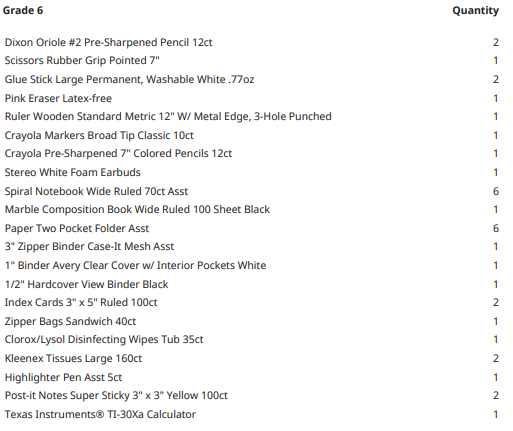 | Grade 6 | Quantity |
|---|---|
| Dixon Oriole #2 Pre-Sharpened Pencil 12ct | 2 |
| Scissors Rubber Grip Pointed 7" | 1 |
| Glue Stick Large Permanent, Washable White .77oz | 2 |
| Pink Eraser Latex-free | 1 |
| Ruler Wooden Standard Metric 12" W/ Metal Edge, 3-Hole Punched | 1 |
| Crayola Markers Broad Tip Classic 10ct | 1 |
| Crayola Pre-Sharpened 7" Colored Pencils 12ct | 1 |
| Stereo White Foam Earbuds | 1 |
| Spiral Notebook Wide Ruled 70ct Asst | 6 |
| Marble Composition Book Wide Ruled 100 Sheet Black | 1 |
| Paper Two Pocket Folder Asst | 6 |
| 3" Zipper Binder Case-It Mesh Asst | 1 |
| 1" Binder Avery Clear Cover w/ Interior Pockets White | 1 |
| 1/2" Hardcover View Binder Black | 1 |
| Index Cards 3" x 5" Ruled 100ct | 2 |
| Zipper Bags Sandwich 40ct | 1 |
| Clorox/Lysol Disinfecting Wipes Tub 35ct | 1 |
| Kleenex Tissues Large 160ct | 2 |
| Highlighter Pen Asst 5ct | 1 |
| Post-it Notes Super Sticky 3" x 3" Yellow 100ct | 2 |
| Texas Instruments® TI-30Xa Calculator | 1 |